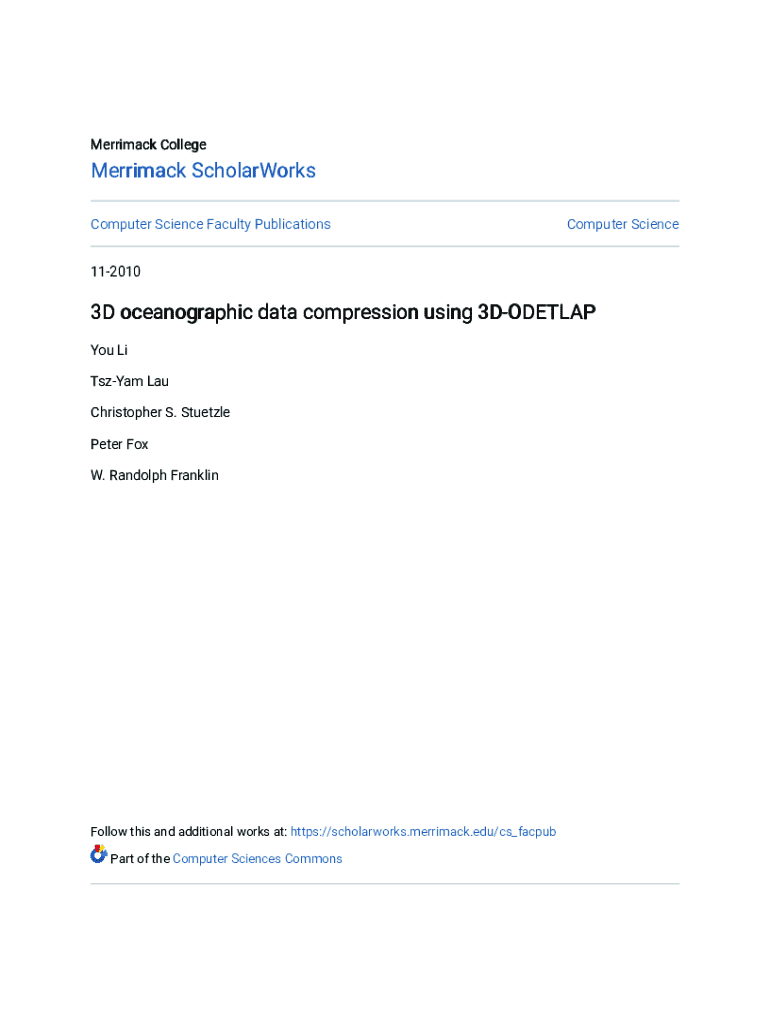 Merrimack College

Merrimack ScholarWorks

Computer Science Faculty Publications

Computer Science

11-2010

3D oceanographic data compression using 3D-ODETLAP

You Li

Tsz-Yam Lau

Christopher S. Stuetzle

Peter Fox

W. Randolph Franklin

Follow this and additional works at: https://scholarworks.merrimack.edu/cs_facpub

Part of the Computer Sciences Commons